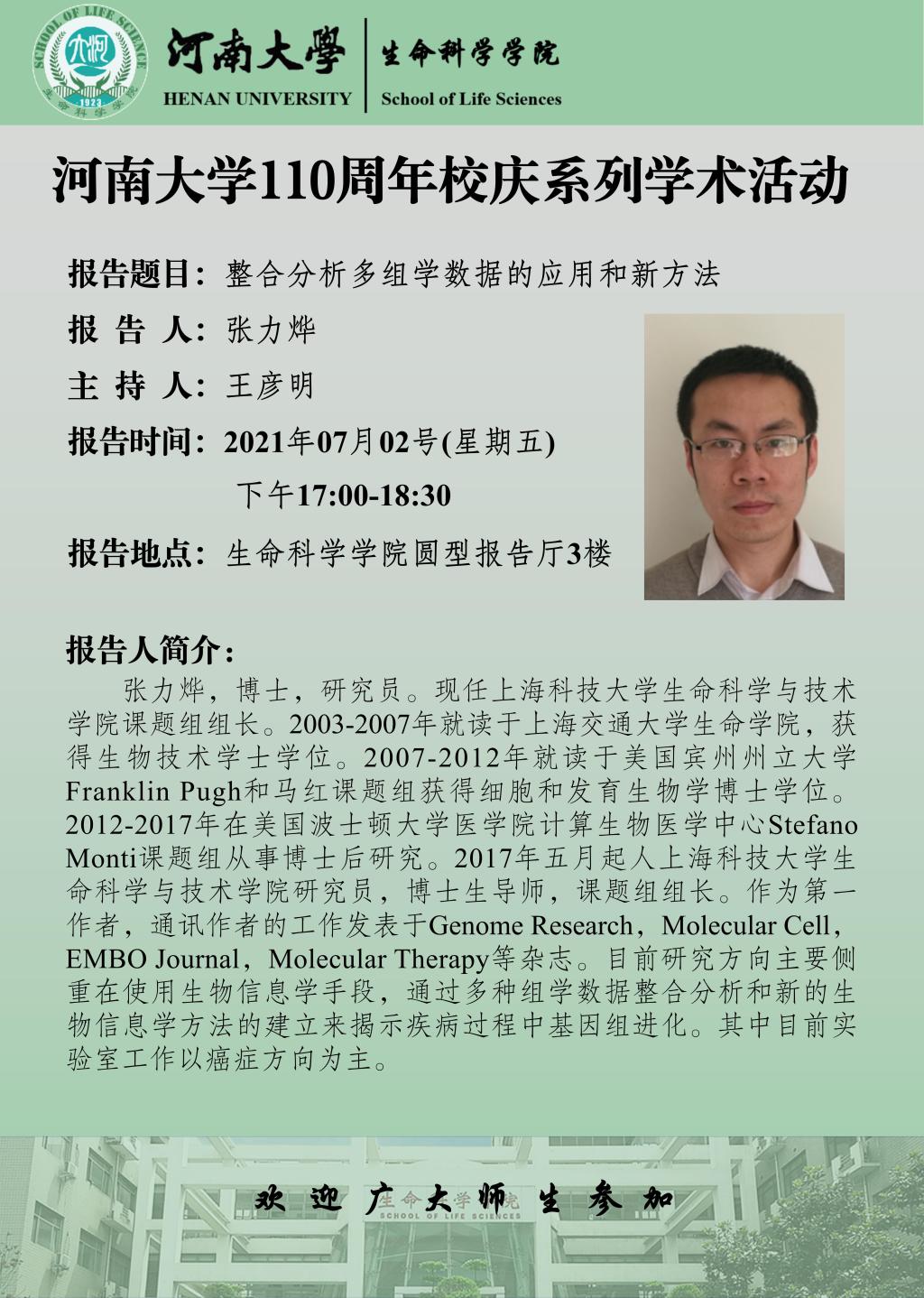 河南大學
HENAN UNIVERSITY

生命科学学院
School of Life Sciences

河南大学110周年校庆系列学术活动

报告题目：整合分析多组学数据的应用和新方法

报 告 人：张力烨

主 持 人：王彦明

报告时间：2021年07月02号(星期五)
下午17:00-18:30

报告地点：生命科学学院圆型报告厅3楼

报告人简介：

张力烨，博士，研究员。现任上海科技大学生命科学与技术学院课题组组长。2003-2007年就读于上海交通大学生命学院，获得生物技术学士学位。2007-2012年就读于美国宾州州立大学Franklin Pugh和马红课题组获得细胞和发育生物学博士学位。2012-2017年在美国波士顿大学医学院计算生物医学中心Stefano Monti课题组从事博士后研究。2017年五月起人上海科技大学生命科学与技术学院研究员，博士生导师，课题组组长。作为第一作者，通讯作者的工作发表于Genome Research，Molecular Cell，EMBO Journal，Molecular Therapy等杂志。目前研究方向主要侧重在使用生物信息学手段，通过多种组学数据整合分析和新的生物信息学方法的建立来揭示疾病过程中基因组进化。其中目前实验室工作以癌症方向为主。

欢 迎 广 大 师 生 参 加

生命科学学院
SCHOOL OF LIFE SCIENCES